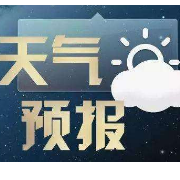 天气
预报